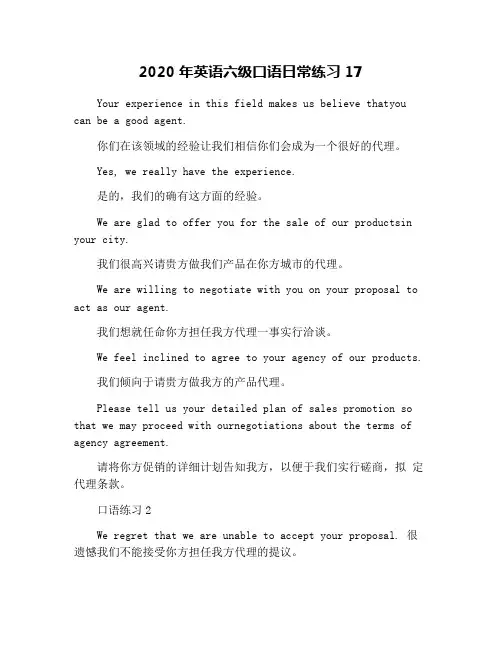 2020 年英语六级口语日常练习 17

Your experience in this field makes us believe thatyou can be a good agent.

你们在该领域的经验让我们相信你们会成为一个很好的代理。

Yes, we really have the experience.

是的，我们的确有这方面的经验。

We are glad to offer you for the sale of our productsin your city.

我们很高兴请贵方做我们产品在你方城市的代理。

We are willing to negotiate with you on your proposal to act as our agent.

我们想就任命你方担任我方代理一事实行洽谈。

We feel inclined to agree to your agency of our products.

我们倾向于请贵方做我方的产品代理。

Please tell us your detailed plan of sales promotion so that we may proceed with ournegotiations about the terms of agency agreement.

请将你方促销的详细计划告知我方，以便于我们实行磋商，拟 定代理条款。

口语练习 2

We regret that we are unable to accept your proposal. 很遗憾我们不能接受你方担任我方代理的提议。